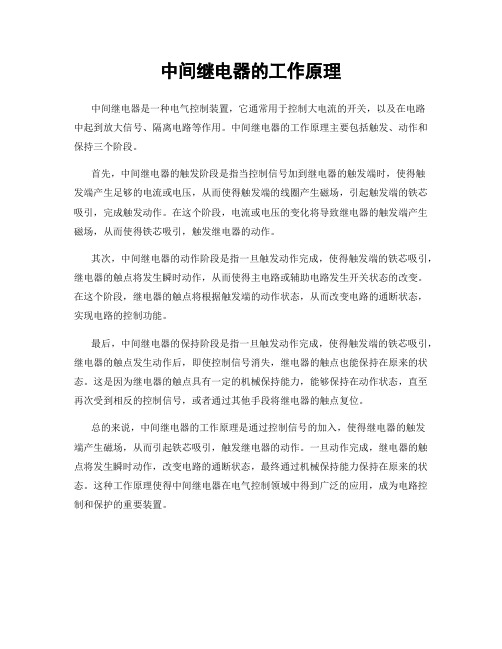 中间继电器的工作原理

中间继电器是一种电气控制装置，它通常用于控制大电流的开关，以及在电路中起到放大信号、隔离电路等作用。中间继电器的工作原理主要包括触发、动作和保持三个阶段。

首先，中间继电器的触发阶段是指当控制信号加到继电器的触发端时，使得触发端产生足够的电流或电压，从而使得触发端的线圈产生磁场，引起触发端的铁芯吸引，完成触发动作。在这个阶段，电流或电压的变化将导致继电器的触发端产生磁场，从而使得铁芯吸引，触发继电器的动作。

其次，中间继电器的动作阶段是指一旦触发动作完成，使得触发端的铁芯吸引，继电器的触点将发生瞬时动作，从而使得主电路或辅助电路发生开关状态的改变。在这个阶段，继电器的触点将根据触发端的动作状态，从而改变电路的通断状态，实现电路的控制功能。

最后，中间继电器的保持阶段是指一旦触发动作完成，使得触发端的铁芯吸引，继电器的触点发生动作后，即使控制信号消失，继电器的触点也能保持在原来的状态。这是因为继电器的触点具有一定的机械保持能力，能够保持在动作状态，直至再次受到相反的控制信号，或者通过其他手段将继电器的触点复位。

总的来说，中间继电器的工作原理是通过控制信号的加入，使得继电器的触发端产生磁场，从而引起铁芯吸引，触发继电器的动作。一旦动作完成，继电器的触点将发生瞬时动作，改变电路的通断状态，最终通过机械保持能力保持在原来的状态。这种工作原理使得中间继电器在电气控制领域中得到广泛的应用，成为电路控制和保护的重要装置。